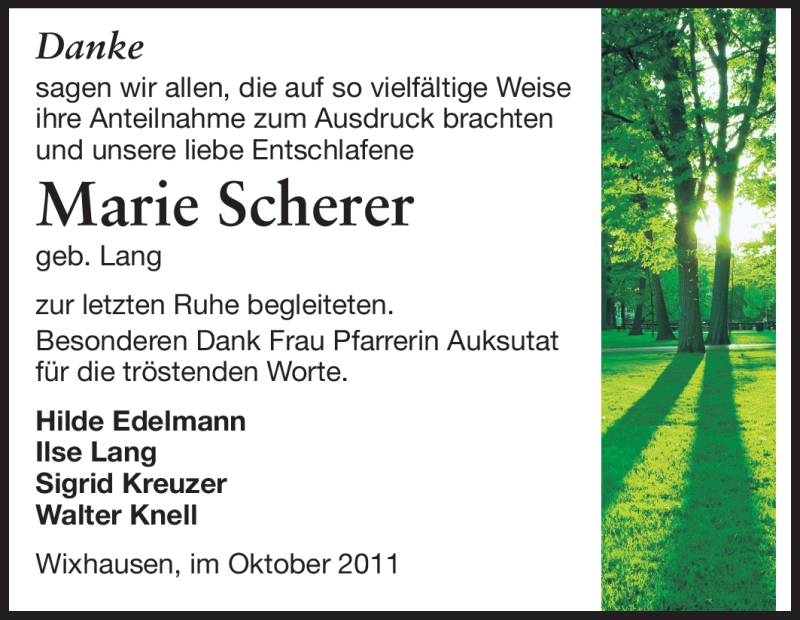 Danke

sagen wir allen, die auf so vielfältige Weise ihre Anteilnahme zum Ausdruck brachten und unsere liebe Entschlafene

Marie Scherer

geb. Lang

zur letzten Ruhe begleiteten.

Besonderen Dank Frau Pfarrerin Auksutat für die tröstenden Worte.

Hilde Edelmann
Ilse Lang
Sigrid Kreuzer
Walter Knell

Wixhausen, im Oktober 2011